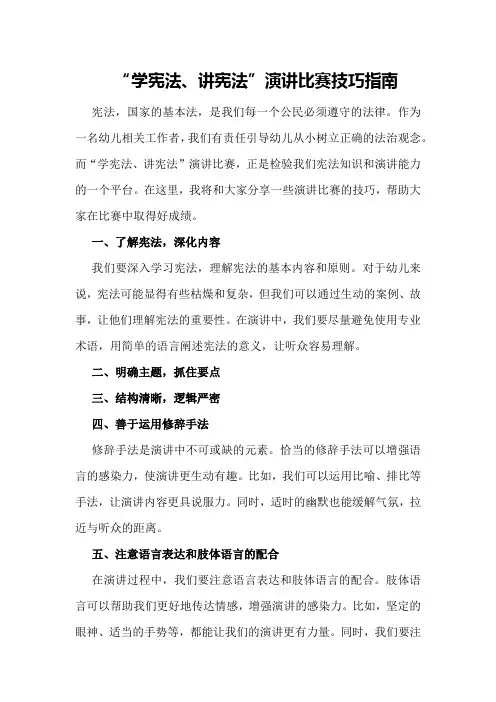 “学宪法、讲宪法”演讲比赛技巧指南

宪法，国家的基本法，是我们每一个公民必须遵守的法律。作为一名幼儿相关工作者，我们有责任引导幼儿从小树立正确的法治观念。而“学宪法、讲宪法”演讲比赛，正是检验我们宪法知识和演讲能力的一个平台。在这里，我将和大家分享一些演讲比赛的技巧，帮助大家在比赛中取得好成绩。

一、了解宪法，深化内容

我们要深入学习宪法，理解宪法的基本内容和原则。对于幼儿来说，宪法可能显得有些枯燥和复杂，但我们可以通过生动的案例、故事，让他们理解宪法的重要性。在演讲中，我们要尽量避免使用专业术语，用简单的语言阐述宪法的意义，让听众容易理解。

二、明确主题，抓住要点

三、结构清晰，逻辑严密

四、善于运用修辞手法

修辞手法是演讲中不可或缺的元素。恰当的修辞手法可以增强语言的感染力，使演讲更生动有趣。比如，我们可以运用比喻、排比等手法，让演讲内容更具说服力。同时，适时的幽默也能缓解气氛，拉近与听众的距离。

五、注意语言表达和肢体语言的配合

在演讲过程中，我们要注意语言表达和肢体语言的配合。肢体语言可以帮助我们更好地传达情感，增强演讲的感染力。比如，坚定的眼神、适当的手势等，都能让我们的演讲更有力量。同时，我们要注